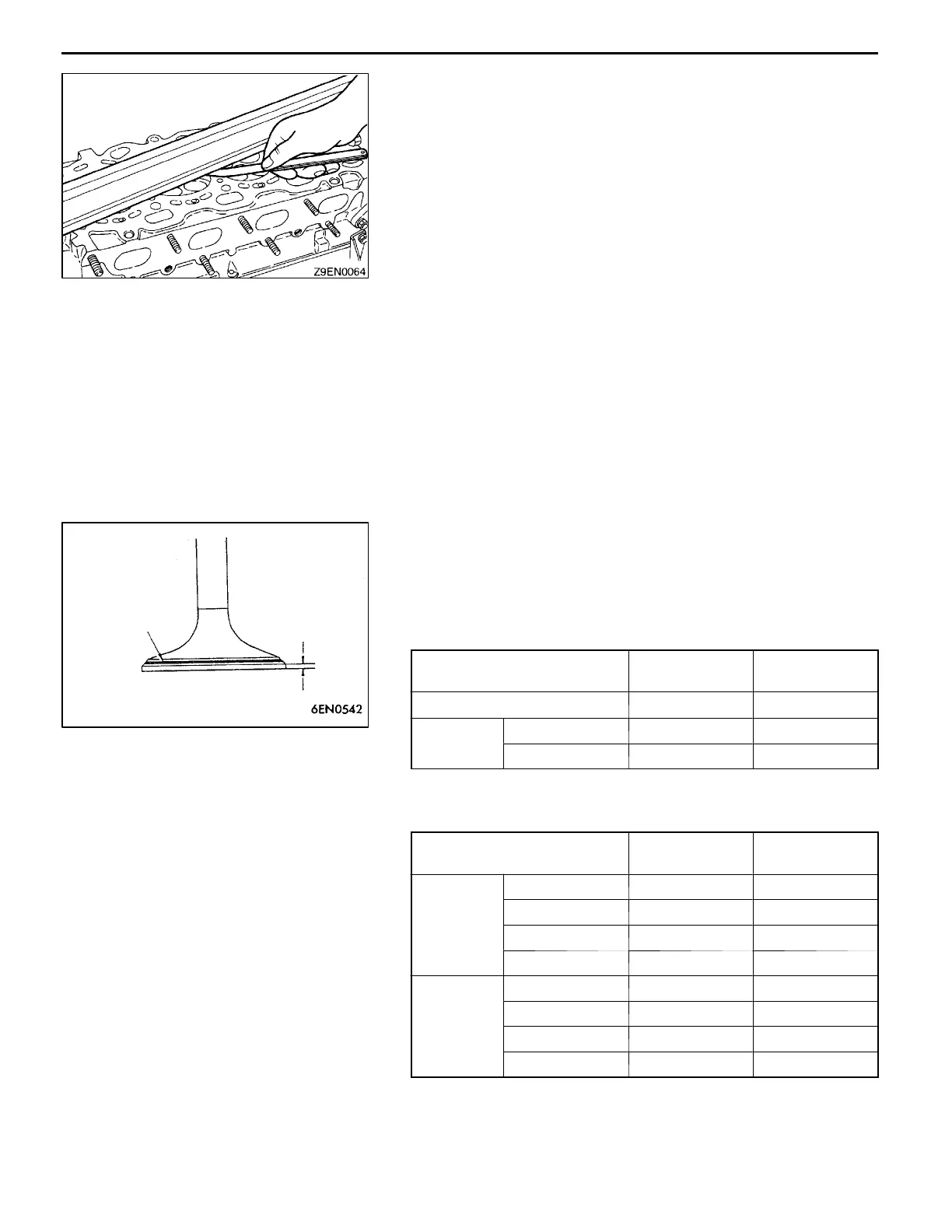 Z9EN0064

6EN0542